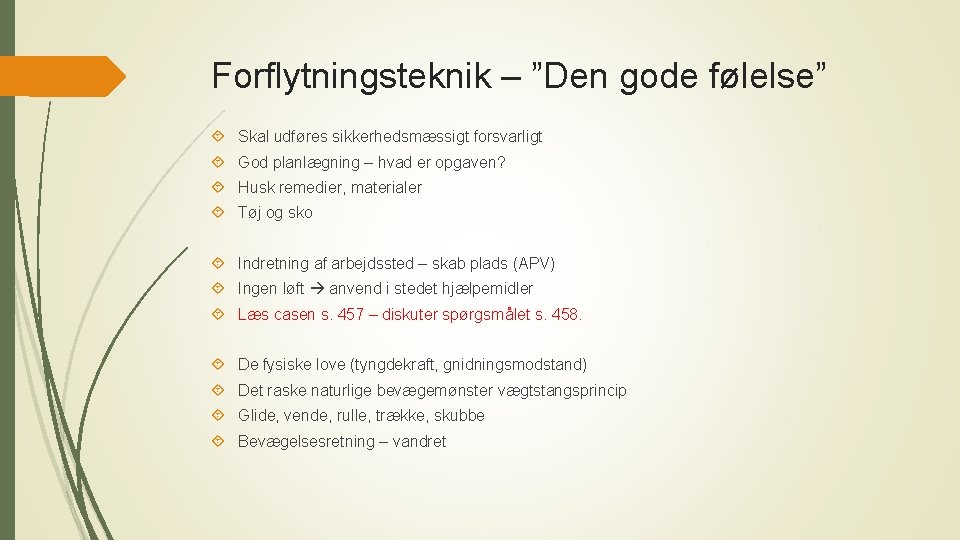 Forflytningsteknik – ”Den gode følelse”

Skal udføres sikkerhedsmæssigt forsvarligt
God planlægning – hvad er opgaven?
Husk remedier, materialer
Tøj og sko

Indretning af arbejdssted – skab plads (APV)
Ingen løft → anvend i stedet hjælpemidler
Læs casen s. 457 – diskuter spørgsmålet s. 458.

De fysiske love (tyngdekraft, gnidningsmodstand)
Det raske naturlige bevægemønster vægtstangsprincip
Glide, vende, rulle, trække, skubbe
Bevægelsesretning – vandret